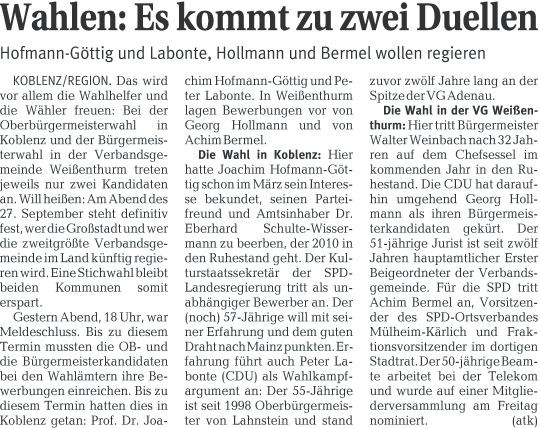 Wahlen: Es kommt zu zwei Duellen

Hofmann-Göttig und Labonte, Hollmann und Bermel wollen regieren

KOBLENZ/REGION. Das wird vor allem die Wahlhelfer und die Wähler freuen: Bei der Oberbürgermeisterwahl in Koblenz und der Bürgermeisterwahl in der Verbandsgemeinde Weißenthurm treten jeweils nur zwei Kandidaten an. Will heißen: Am Abend des 27. September steht definitiv fest, wer die Großstadt und wer die zweitgrößte Verbandsgemeinde im Land künftig regieren wird. Eine Stichwahl bleibt beiden Kommunen somit erspart.

Gestern Abend, 18 Uhr, war Meldeschluss. Bis zu diesem Termin mussten die OB- und die Bürgermeisterkandidaten bei den Wahlämtern ihre Bewerbungen einreichen. Bis zu diesem Termin hatten dies in Koblenz getan: Prof. Dr. Joachim Hofmann-Göttig und Peter Labonte. In Weißenthurm lagen Bewerbungen vor von Georg Hollmann und von Achim Bermel.

Die Wahl in Koblenz: Hier hatte Joachim Hofmann-Göttig schon im März sein Interesse bekundet, seinen Parteifreund und Amtsinhaber Dr. Eberhard Schulte-Wissermann zu beerben, der 2010 in den Ruhestand geht. Der Kulturstaatssekretär der SPD-Landesregierung tritt als unabhängiger Bewerber an. Der (noch) 57-Jährige will mit seiner Erfahrung und dem guten Draht nach Mainz punkten. Erfahrung führt auch Peter Labonte (CDU) als Wahlkampfargument an: Der 55-Jährige ist seit 1998 Oberbürgermeister von Lahnstein und stand zuvor zwölf Jahre lang an der Spitze der VG Adenau.

Die Wahl in der VG Weißenthurm: Hier tritt Bürgermeister Walter Weinbach nach 32 Jahren auf dem Chefsessel im kommenden Jahr in den Ruhestand. Die CDU hat daraufhin umgehend Georg Hollmann als ihren Bürgermeisterkandidaten gekürt. Der 51-jährige Jurist ist seit zwölf Jahren hauptamtlicher Erster Beigeordneter der Verbandsgemeinde. Für die SPD tritt Achim Bermel an, Vorsitzender des SPD-Ortsverbandes Mülheim-Kärlich und Fraktionsvorsitzender im dortigen Stadtrat. Der 50-jährige Beamte arbeitet bei der Telekom und wurde auf einer Mitgliederversammlung am Freitag nominiert. (atk)